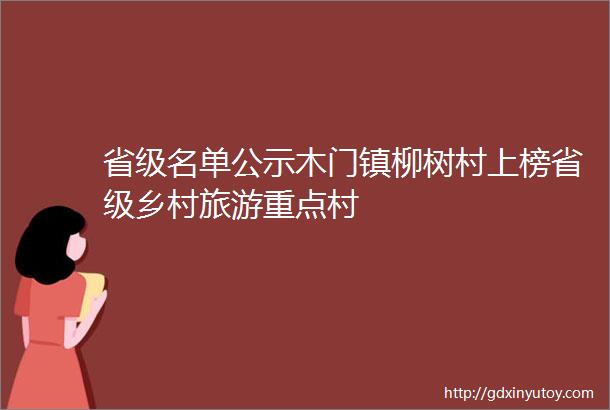 省级名单公示木门镇柳树村上榜省级乡村旅游重点村

http://gdxinyutoy.com